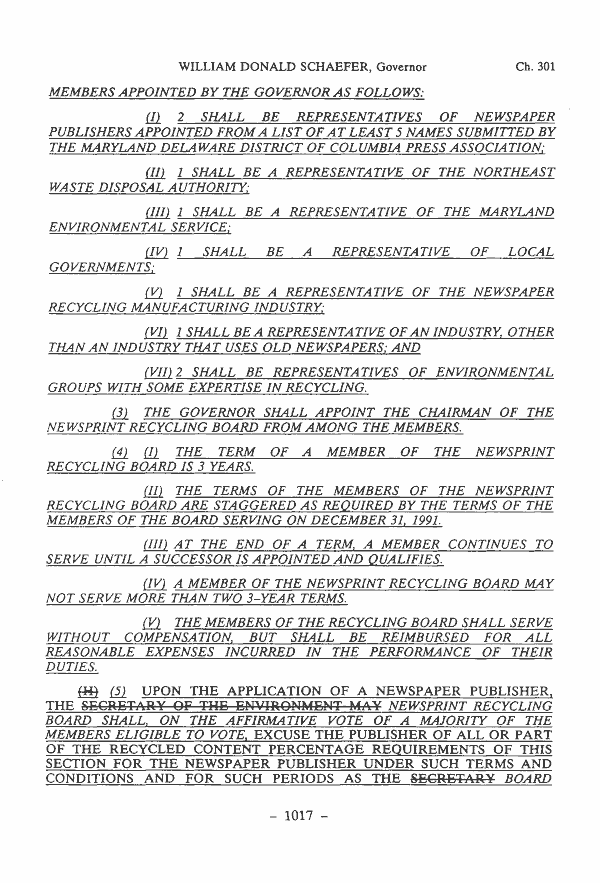 WILLIAM DONALD SCHAEFER, Governor Ch. 301

MEMBERS APPOINTED BY THE GOVERNOR AS FOLLOWS:

(I) 2 SHALL BE REPRESENTATIVES OF NEWSPAPER PUBLISHERS APPOINTED FROM A LIST OF AT LEAST 5 NAMES SUBMITTED BY THE MARYLAND DELAWARE DISTRICT OF COLUMBIA PRESS ASSOCIATION;

(II) 1 SHALL BE A REPRESENTATIVE OF THE NORTHEAST WASTE DISPOSAL AUTHORITY;

(III) 1 SHALL BE A REPRESENTATIVE OF THE MARYLAND ENVIRONMENTAL SERVICE;

(IV) 1 SHALL BE A REPRESENTATIVE OF LOCAL GOVERNMENTS;

(V) 1 SHALL BE A REPRESENTATIVE OF THE NEWSPAPER RECYCLING MANUFACTURING INDUSTRY;

(VI) 1 SHALL BE A REPRESENTATIVE OF AN INDUSTRY, OTHER THAN AN INDUSTRY THAT USES OLD NEWSPAPERS; AND

(VII) 2 SHALL BE REPRESENTATIVES OF ENVIRONMENTAL GROUPS WITH SOME EXPERTISE IN RECYCLING.

(3) THE GOVERNOR SHALL APPOINT THE CHAIRMAN OF THE NEWSPRINT RECYCLING BOARD FROM AMONG THE MEMBERS.

(4) (I) THE TERM OF A MEMBER OF THE NEWSPRINT RECYCLING BOARD IS 3 YEARS.

(II) THE TERMS OF THE MEMBERS OF THE NEWSPRINT RECYCLING BOARD ARE STAGGERED AS REQUIRED BY THE TERMS OF THE MEMBERS OF THE BOARD SERVING ON DECEMBER 31, 1991.

(III) AT THE END OF A TERM, A MEMBER CONTINUES TO SERVE UNTIL A SUCCESSOR IS APPOINTED AND QUALIFIES.

(IV) A MEMBER OF THE NEWSPRINT RECYCLING BOARD MAY NOT SERVE MORE THAN TWO 3-YEAR TERMS.

(V) THE MEMBERS OF THE RECYCLING BOARD SHALL SERVE WITHOUT COMPENSATION, BUT SHALL BE REIMBURSED FOR ALL REASONABLE EXPENSES INCURRED IN THE PERFORMANCE OF THEIR DUTIES.

(H) (5) UPON THE APPLICATION OF A NEWSPAPER PUBLISHER, THE SECRETARY OF THE ENVIRONMENT MAY NEWSPRINT RECYCLING BOARD SHALL, ON THE AFFIRMATIVE VOTE OF A MAJORITY OF THE MEMBERS ELIGIBLE TO VOTE, EXCUSE THE PUBLISHER OF ALL OR PART OF THE RECYCLED CONTENT PERCENTAGE REQUIREMENTS OF THIS SECTION FOR THE NEWSPAPER PUBLISHER UNDER SUCH TERMS AND CONDITIONS AND FOR SUCH PERIODS AS THE SECRETARY BOARD

– 1017 –